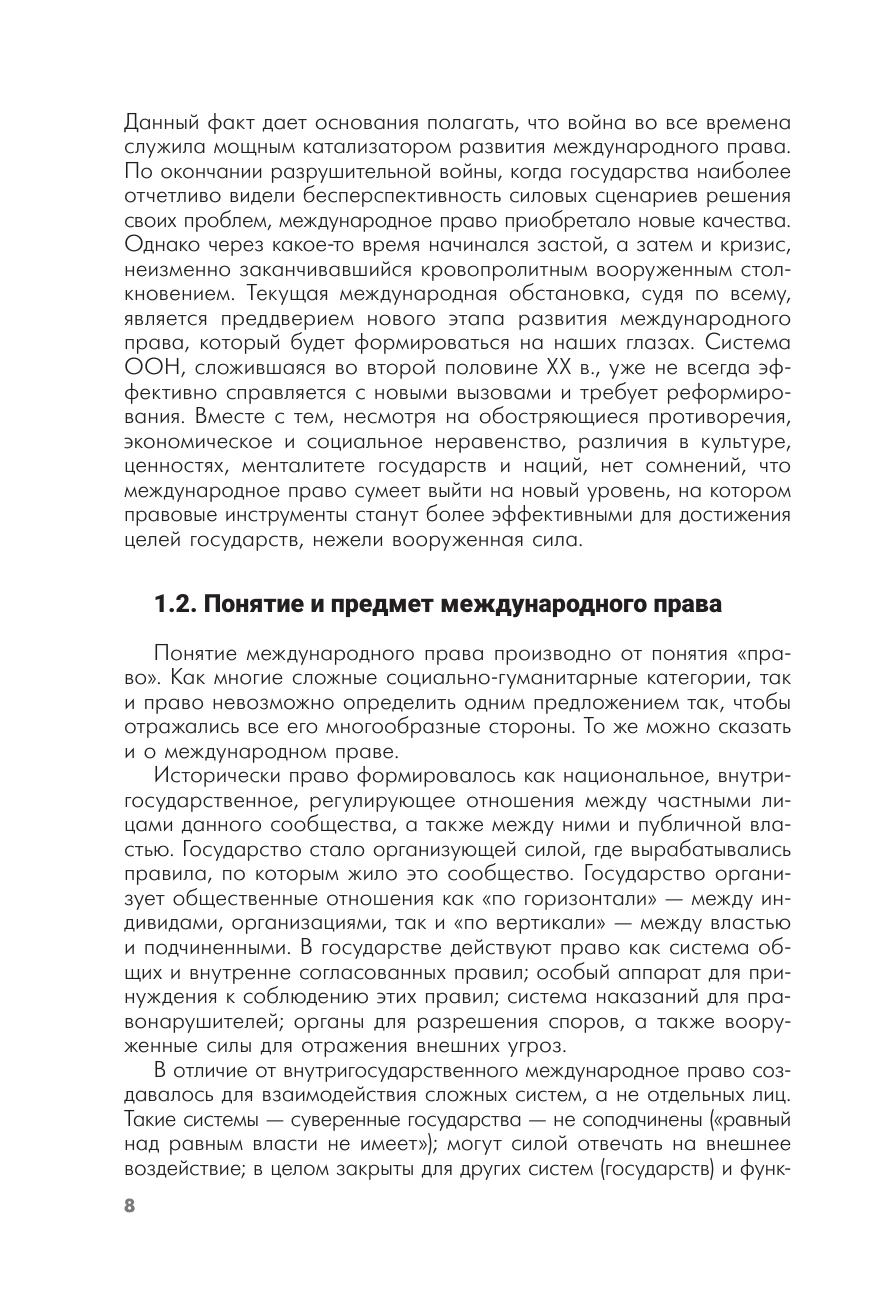 Данный факт дает основания полагать, что война во все времена служила мощным катализатором развития международного права. По окончании разрушительной войны, когда государства наиболее отчетливо видели бесперспективность силовых сценариев решения своих проблем, международное право приобретало новые качества. Однако через какое-то время начинался застой, а затем и кризис, неизменно заканчивавшийся кровопролитным вооруженным столкновением. Текущая международная обстановка, судя по всему, является преддверием нового этапа развития международного права, который будет формироваться на наших глазах. Система ООН, сложившаяся во второй половине XX в., уже не всегда эффективно справляется с новыми вызовами и требует реформирования. Вместе с тем, несмотря на обостряющиеся противоречия, экономическое и социальное неравенство, различия в культуре, ценностях, менталитете государств и наций, нет сомнений, что международное право сумеет выйти на новый уровень, на котором правовые инструменты станут более эффективными для достижения целей государств, нежели вооруженная сила.

1.2. Понятие и предмет международного права

Понятие международного права производно от понятия «право». Как многие сложные социально-гуманитарные категории, так и право невозможно определить одним предложением так, чтобы отражались все его многообразные стороны. То же можно сказать и о международном праве.

Исторически право формировалось как национальное, внутригосударственное, регулирующее отношения между частными лицами данного сообщества, а также между ними и публичной властью. Государство стало организующей силой, где вырабатывались правила, по которым жило это сообщество. Государство организует общественные отношения как «по горизонтали» — между индивидами, организациями, так и «по вертикали» — между властью и подчиненными. В государстве действуют право как система общих и внутренне согласованных правил; особый аппарат для принуждения к соблюдению этих правил; система наказаний для правонарушителей; органы для разрешения споров, а также вооруженные силы для отражения внешних угроз.

В отличие от внутригосударственного международное право создавалось для взаимодействия сложных систем, а не отдельных лиц. Такие системы — суверенные государства — не соподчинены («равный над равным власти не имеет»); могут силой отвечать на внешнее воздействие; в целом закрыты для других систем (государств) и функ-

8